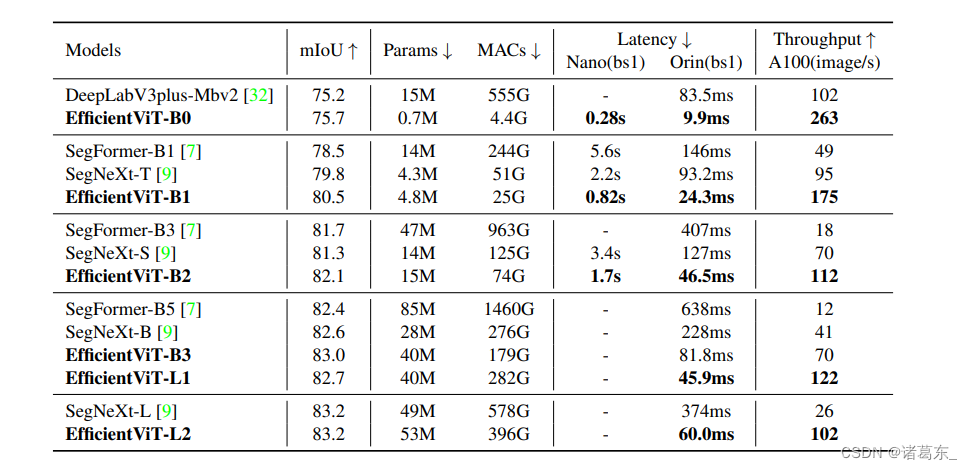 | Models | mIoU ↑ | Params ↓ | MACs ↓ | Latency ↓ Nano(bs1) | Latency ↓ Orin(bs1) | Throughput ↑ A100(image/s) |
|---|---|---|---|---|---|---|
| DeepLabV3plus-Mbv2 [32] | 75.2 | 15M | 555G | - | 83.5ms | 102 |
| **EfficientViT-B0** | 75.7 | 0.7M | 4.4G | **0.28s** | **9.9ms** | **263** |
| SegFormer-B1 [7] | 78.5 | 14M | 244G | 5.6s | 146ms | 49 |
| SegNeXt-T [9] | 79.8 | 4.3M | 51G | 2.2s | 93.2ms | 95 |
| **EfficientViT-B1** | 80.5 | 4.8M | 25G | **0.82s** | **24.3ms** | **175** |
| SegFormer-B3 [7] | 81.7 | 47M | 963G | - | 407ms | 18 |
| SegNeXt-S [9] | 81.3 | 14M | 125G | 3.4s | 127ms | 70 |
| **EfficientViT-B2** | 82.1 | 15M | 74G | **1.7s** | **46.5ms** | **112** |
| SegFormer-B5 [7] | 82.4 | 85M | 1460G | - | 638ms | 12 |
| SegNeXt-B [9] | 82.6 | 28M | 276G | - | 228ms | 41 |
| **EfficientViT-B3** | 83.0 | 40M | 179G | - | 81.8ms | 70 |
| **EfficientViT-L1** | 82.7 | 40M | 282G | - | **45.9ms** | **122** |
| SegNeXt-L [9] | 83.2 | 49M | 578G | - | 374ms | 26 |
| **EfficientViT-L2** | 83.2 | 53M | 396G | - | **60.0ms** | **102** |

CSDN @诸葛东_